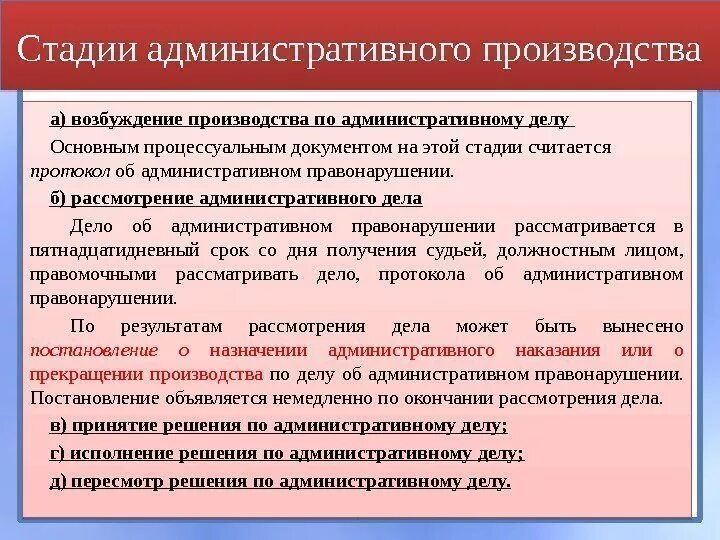 Стадии административного производства

а) возбуждение производства по административному делу

Основным процессуальным документом на этой стадии считается протокол об административном правонарушении.

б) рассмотрение административного дела

Дело об административном правонарушении рассматривается в пятнадцатидневный срок со дня получения судьей, должностным лицом, правомочными рассматривать дело, протокола об административном правонарушении.

По результатам рассмотрения дела может быть вынесено постановление о назначении административного наказания или о прекращении производства по делу об административном правонарушении. Постановление объявляется немедленно по окончании рассмотрения дела.

в) принятие решения по административному делу;

г) исполнение решения по административному делу;

д) пересмотр решения по административному делу.